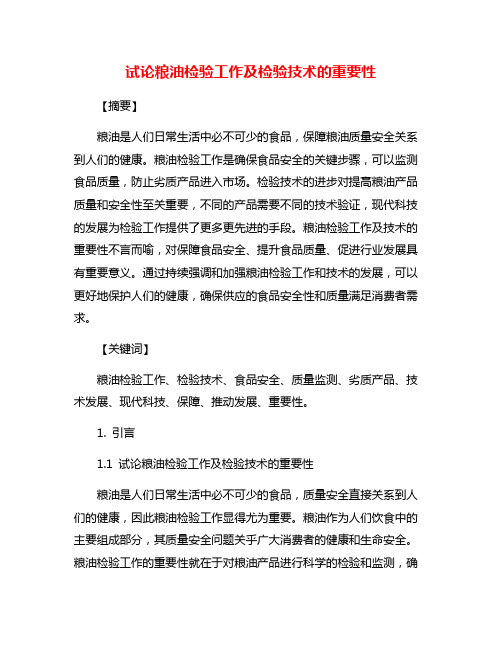 试论粮油检验工作及检验技术的重要性

【摘要】

粮油是人们日常生活中必不可少的食品，保障粮油质量安全关系到人们的健康。粮油检验工作是确保食品安全的关键步骤，可以监测食品质量，防止劣质产品进入市场。检验技术的进步对提高粮油产品质量和安全性至关重要，不同的产品需要不同的技术验证，现代科技的发展为检验工作提供了更多更先进的手段。粮油检验工作及技术的重要性不言而喻，对保障食品安全、提升食品质量、促进行业发展具有重要意义。通过持续强调和加强粮油检验工作和技术的发展，可以更好地保护人们的健康，确保供应的食品安全性和质量满足消费者需求。

【关键词】

粮油检验工作、检验技术、食品安全、质量监测、劣质产品、技术发展、现代科技、保障、推动发展、重要性。

1. 引言

1.1 试论粮油检验工作及检验技术的重要性

粮油是人们日常生活中必不可少的食品，质量安全直接关系到人们的健康，因此粮油检验工作显得尤为重要。粮油作为人们饮食中的主要组成部分，其质量安全问题关乎广大消费者的健康和生命安全。粮油检验工作的重要性就在于对粮油产品进行科学的检验和监测，确